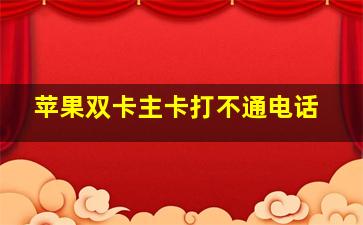 苹果双卡主卡打不通电话